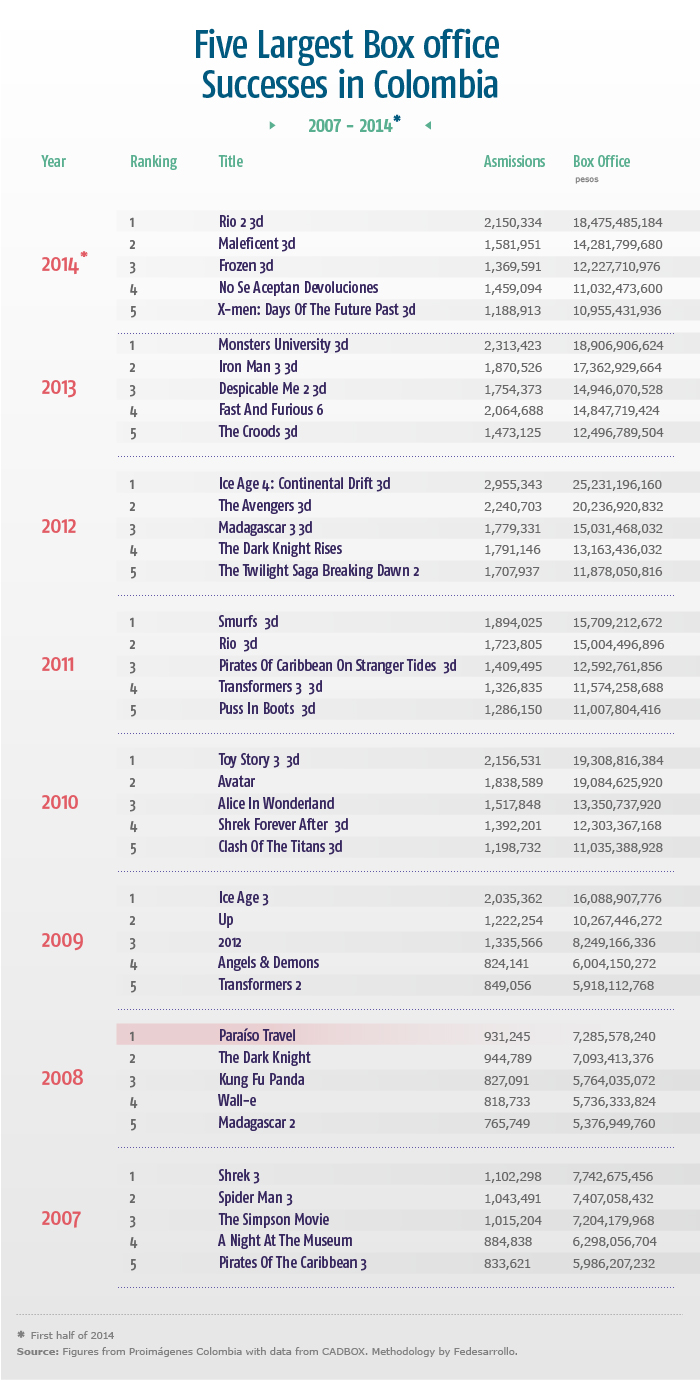 Five Largest Box office Successes in Colombia

2007 - 2014*

| Year | Ranking | Title | Asmissions | Box Office pesos |
|---|---|---|---|---|
| 2014* | 1 | Rio 2 3d | 2,150,334 | 18,475,485,184 |
| | 2 | Maleficent 3d | 1,581,951 | 14,281,799,680 |
| | 3 | Frozen 3d | 1,369,591 | 12,227,710,976 |
| | 4 | No Se Aceptan Devoluciones | 1,459,094 | 11,032,473,600 |
| | 5 | X-men: Days Of The Future Past 3d | 1,188,913 | 10,955,431,936 |
| 2013 | 1 | Monsters University 3d | 2,313,423 | 18,906,906,624 |
| | 2 | Iron Man 3 3d | 1,870,526 | 17,362,929,664 |
| | 3 | Despicable Me 2 3d | 1,754,373 | 14,946,070,528 |
| | 4 | Fast And Furious 6 | 2,064,688 | 14,847,719,424 |
| | 5 | The Croods 3d | 1,473,125 | 12,496,789,504 |
| 2012 | 1 | Ice Age 4: Continental Drift 3d | 2,955,343 | 25,231,196,160 |
| | 2 | The Avengers 3d | 2,240,703 | 20,236,920,832 |
| | 3 | Madagascar 3 3d | 1,779,331 | 15,031,468,032 |
| | 4 | The Dark Knight Rises | 1,791,146 | 13,163,436,032 |
| | 5 | The Twilight Saga Breaking Dawn 2 | 1,707,937 | 11,878,050,816 |
| 2011 | 1 | Smurfs 3d | 1,894,025 | 15,709,212,672 |
| | 2 | Rio 3d | 1,723,805 | 15,004,496,896 |
| | 3 | Pirates Of Caribbean On Stranger Tides 3d | 1,409,495 | 12,592,761,856 |
| | 4 | Transformers 3 3d | 1,326,835 | 11,574,258,688 |
| | 5 | Puss In Boots 3d | 1,286,150 | 11,007,804,416 |
| 2010 | 1 | Toy Story 3 3d | 2,156,531 | 19,308,816,384 |
| | 2 | Avatar | 1,838,589 | 19,084,625,920 |
| | 3 | Alice In Wonderland | 1,517,848 | 13,350,737,920 |
| | 4 | Shrek Forever After 3d | 1,392,201 | 12,303,367,168 |
| | 5 | Clash Of The Titans 3d | 1,198,732 | 11,035,388,928 |
| 2009 | 1 | Ice Age 3 | 2,035,362 | 16,088,907,776 |
| | 2 | Up | 1,222,254 | 10,267,446,272 |
| | 3 | 2012 | 1,335,566 | 8,249,166,336 |
| | 4 | Angels & Demons | 824,141 | 6,004,150,272 |
| | 5 | Transformers 2 | 849,056 | 5,918,112,768 |
| 2008 | 1 | Paraíso Travel | 931,245 | 7,285,578,240 |
| | 2 | The Dark Knight | 944,789 | 7,093,413,376 |
| | 3 | Kung Fu Panda | 827,091 | 5,764,035,072 |
| | 4 | Wall-e | 818,733 | 5,736,333,824 |
| | 5 | Madagascar 2 | 765,749 | 5,376,949,760 |
| 2007 | 1 | Shrek 3 | 1,102,298 | 7,742,675,456 |
| | 2 | Spider Man 3 | 1,043,491 | 7,407,058,432 |
| | 3 | The Simpson Movie | 1,015,204 | 7,204,179,968 |
| | 4 | A Night At The Museum | 884,838 | 6,298,056,704 |
| | 5 | Pirates Of The Caribbean 3 | 833,621 | 5,986,207,232 |

* First half of 2014
Source: Figures from Proimágenes Colombia with data from CADBOX. Methodology by Fedesarrollo.